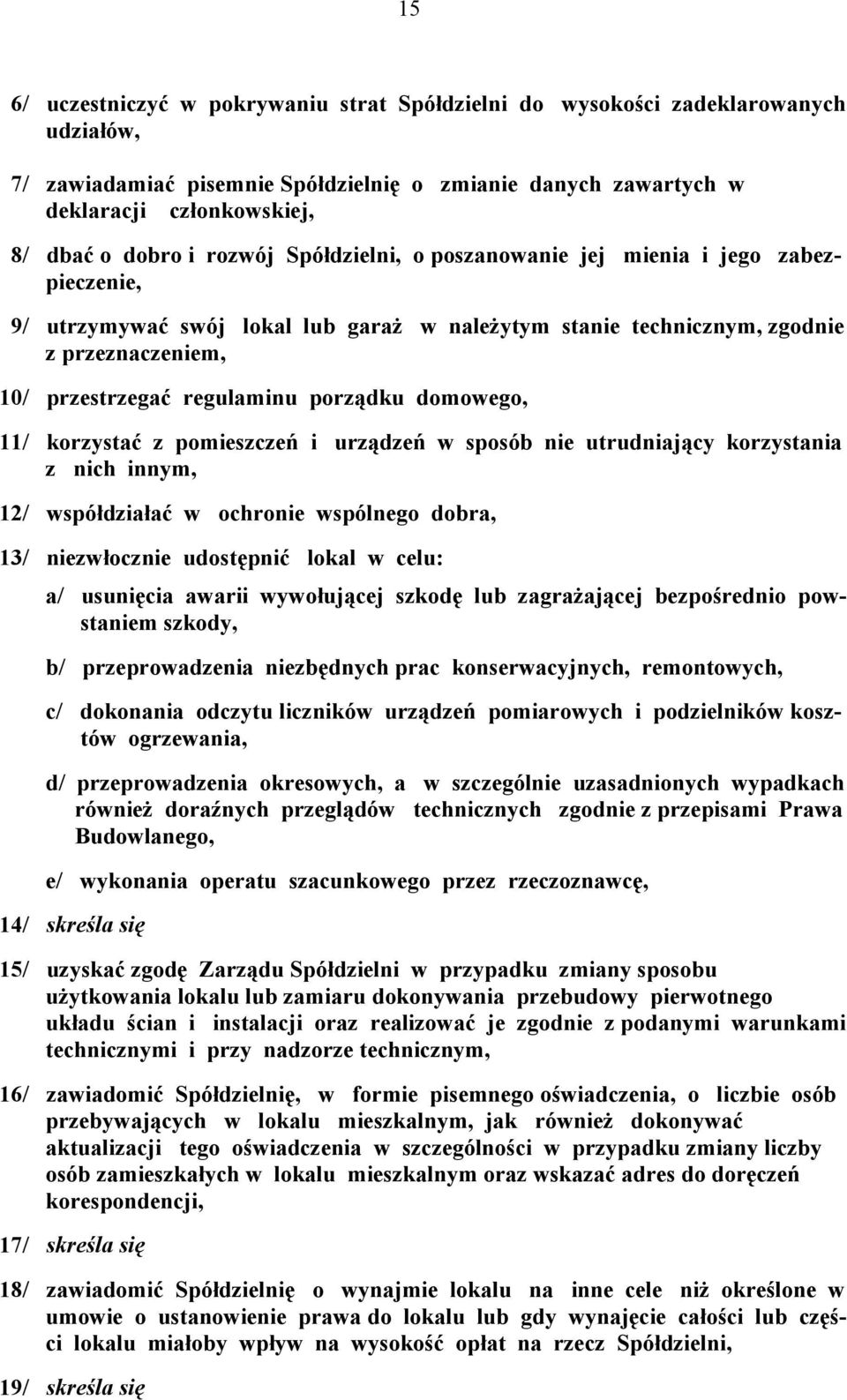 15

6/ uczestniczyć w pokrywaniu strat Spółdzielni do wysokości zadeklarowanych udziałów,

7/ zawiadamiać pisemnie Spółdzielnię o zmianie danych zawartych w deklaracji członkowskiej,

8/ dbać o dobro i rozwój Spółdzielni, o poszanowanie jej mienia i jego zabezpieczenie,

9/ utrzymywać swój lokal lub garaż w należytym stanie technicznym, zgodnie z przeznaczeniem,

10/ przestrzegać regulaminu porządku domowego,

11/ korzystać z pomieszczeń i urządzeń w sposób nie utrudniający korzystania z nich innym,

12/ współdziałać w ochronie wspólnego dobra,

13/ niezwłocznie udostępnić lokal w celu:

a/ usunięcia awarii wywołującej szkodę lub zagrażającej bezpośrednio powstaniem szkody,

b/ przeprowadzenia niezbędnych prac konserwacyjnych, remontowych,

c/ dokonania odczytu liczników urządzeń pomiarowych i podzielników kosztów ogrzewania,

d/ przeprowadzenia okresowych, a w szczególnie uzasadnionych wypadkach również doraźnych przeglądów technicznych zgodnie z przepisami Prawa Budowlanego,

e/ wykonania operatu szacunkowego przez rzeczoznawcę,

14/ skreśla się

15/ uzyskać zgodę Zarządu Spółdzielni w przypadku zmiany sposobu użytkowania lokalu lub zamiaru dokonywania przebudowy pierwotnego układu ścian i instalacji oraz realizować je zgodnie z podanymi warunkami technicznymi i przy nadzorze technicznym,

16/ zawiadomić Spółdzielnię, w formie pisemnego oświadczenia, o liczbie osób przebywających w lokalu mieszkalnym, jak również dokonywać aktualizacji tego oświadczenia w szczególności w przypadku zmiany liczby osób zamieszkałych w lokalu mieszkalnym oraz wskazać adres do doręczeń korespondencji,

17/ skreśla się

18/ zawiadomić Spółdzielnię o wynajmie lokalu na inne cele niż określone w umowie o ustanowienie prawa do lokalu lub gdy wynajęcie całości lub części lokalu miałoby wpływ na wysokość opłat na rzecz Spółdzielni,

19/ skreśla się